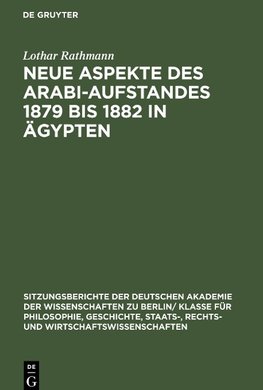 DE GRUYTER

Lothar Rathmann

NEUE ASPEKTE DES ARABI-AUFSTANDES 1879 BIS 1882 IN ÄGYPTEN

SITZUNGSBERICHTE DER DEUTSCHEN AKADEMIE DER WISSENSCHAFTEN ZU BERLIN/ KLASSE FÜR PHILOSOPHIE, GESCHICHTE, STAATS-, RECHTS- UND WIRTSCHAFTSWISSENSCHAFTEN

DE G